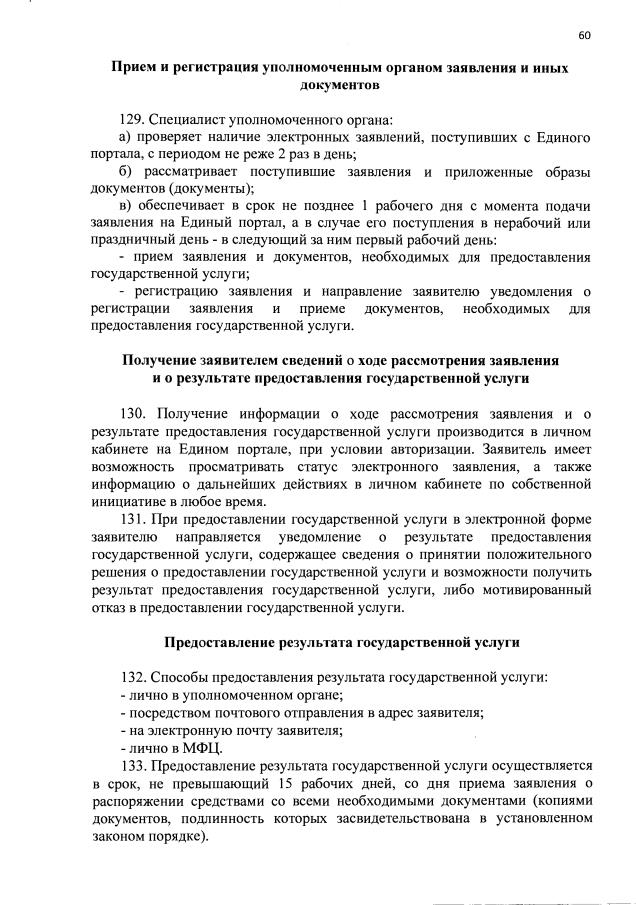 60

Прием и регистрация уполномоченным органом заявления и иных документов

129. Специалист уполномоченного органа:

а) проверяет наличие электронных заявлений, поступивших с Единого портала, с периодом не реже 2 раз в день;

б) рассматривает поступившие заявления и приложенные образы документов (документы);

в) обеспечивает в срок не позднее 1 рабочего дня с момента подачи заявления на Единый портал, а в случае его поступления в нерабочий или праздничный день - в следующий за ним первый рабочий день:

- прием заявления и документов, необходимых для предоставления государственной услуги;

- регистрацию заявления и направление заявителю уведомления о регистрации заявления и приеме документов, необходимых для предоставления государственной услуги.

Получение заявителем сведений о ходе рассмотрения заявления и о результате предоставления государственной услуги

130. Получение информации о ходе рассмотрения заявления и о результате предоставления государственной услуги производится в личном кабинете на Едином портале, при условии авторизации. Заявитель имеет возможность просматривать статус электронного заявления, а также информацию о дальнейших действиях в личном кабинете по собственной инициативе в любое время.

131. При предоставлении государственной услуги в электронной форме заявителю направляется уведомление о результате предоставления государственной услуги, содержащее сведения о принятии положительного решения о предоставлении государственной услуги и возможности получить результат предоставления государственной услуги, либо мотивированный отказ в предоставлении государственной услуги.

Предоставление результата государственной услуги

132. Способы предоставления результата государственной услуги:
- лично в уполномоченном органе;
- посредством почтового отправления в адрес заявителя;
- на электронную почту заявителя;
- лично в МФЦ.

133. Предоставление результата государственной услуги осуществляется в срок, не превышающий 15 рабочих дней, со дня приема заявления о распоряжении средствами со всеми необходимыми документами (копиями документов, подлинность которых засвидетельствована в установленном законом порядке).